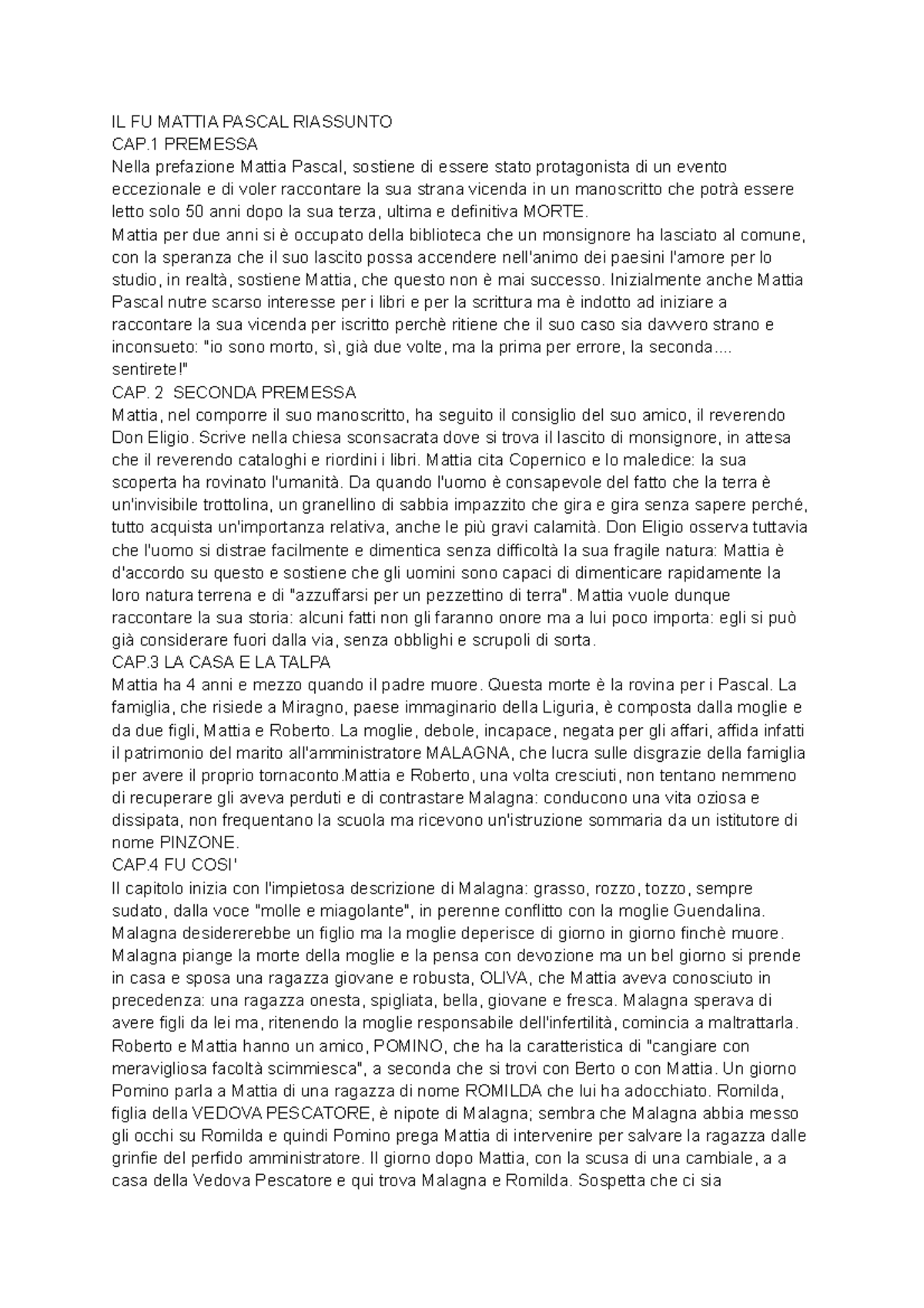 IL FU MATTIA PASCAL RIASSUNTO
CAP.1 PREMESSA
Nella prefazione Mattia Pascal, sostiene di essere stato protagonista di un evento eccezionale e di voler raccontare la sua strana vicenda in un manoscritto che potrà essere letto solo 50 anni dopo la sua terza, ultima e definitiva MORTE.
Mattia per due anni si è occupato della biblioteca che un monsignore ha lasciato al comune, con la speranza che il suo lascito possa accendere nell'animo dei paesini l'amore per lo studio, in realtà, sostiene Mattia, che questo non è mai successo. Inizialmente anche Mattia Pascal nutre scarso interesse per i libri e per la scrittura ma è indotto ad iniziare a raccontare la sua vicenda per iscritto perchè ritiene che il suo caso sia davvero strano e inconsueto: "io sono morto, sì, già due volte, ma la prima per errore, la seconda.... sentirete!"
CAP. 2 SECONDA PREMESSA
Mattia, nel comporre il suo manoscritto, ha seguito il consiglio del suo amico, il reverendo Don Eligio. Scrive nella chiesa sconsacrata dove si trova il lascito di monsignore, in attesa che il reverendo cataloghi e riordini i libri. Mattia cita Copernico e lo maledice: la sua scoperta ha rovinato l'umanità. Da quando l'uomo è consapevole del fatto che la terra è un'invisibile trottolina, un granellino di sabbia impazzito che gira e gira senza sapere perché, tutto acquista un'importanza relativa, anche le più gravi calamità. Don Eligio osserva tuttavia che l'uomo si distrae facilmente e dimentica senza difficoltà la sua fragile natura: Mattia è d'accordo su questo e sostiene che gli uomini sono capaci di dimenticare rapidamente la loro natura terrena e di "azzuffarsi per un pezzettino di terra". Mattia vuole dunque raccontare la sua storia: alcuni fatti non gli faranno onore ma a lui poco importa: egli si può già considerare fuori dalla via, senza obblighi e scrupoli di sorta.
CAP.3 LA CASA E LA TALPA
Mattia ha 4 anni e mezzo quando il padre muore. Questa morte è la rovina per i Pascal. La famiglia, che risiede a Miragno, paese immaginario della Liguria, è composta dalla moglie e da due figli, Mattia e Roberto. La moglie, debole, incapace, negata per gli affari, affida infatti il patrimonio del marito all'amministratore MALAGNA, che lucra sulle disgrazie della famiglia per avere il proprio tornaconto.Mattia e Roberto, una volta cresciuti, non tentano nemmeno di recuperare gli aveva perduti e di contrastare Malagna: conducono una vita oziosa e dissipata, non frequentano la scuola ma ricevono un'istruzione sommaria da un istitutore di nome PINZONE.
CAP.4 FU COSI'
Il capitolo inizia con l'impietosa descrizione di Malagna: grasso, rozzo, tozzo, sempre sudato, dalla voce "molle e miagolante", in perenne conflitto con la moglie Guendalina. Malagna desidererebbe un figlio ma la moglie deperisce di giorno in giorno finchè muore. Malagna piange la morte della moglie e la pensa con devozione ma un bel giorno si prende in casa e sposa una ragazza giovane e robusta, OLIVA, che Mattia aveva conosciuto in precedenza: una ragazza onesta, spigliata, bella, giovane e fresca. Malagna sperava di avere figli da lei ma, ritenendo la moglie responsabile dell'infertilità, comincia a maltrattarla. Roberto e Mattia hanno un amico, POMINO, che ha la caratteristica di "cangiare con meravigliosa facoltà scimmiesca", a seconda che si trovi con Berto o con Mattia. Un giorno Pomino parla a Mattia di una ragazza di nome ROMILDA che lui ha adocchiato. Romilda, figlia della VEDOVA PESCATORE, è nipote di Malagna; sembra che Malagna abbia messo gli occhi su Romilda e quindi Pomino prega Mattia di intervenire per salvare la ragazza dalle grinfie del perfido amministratore. Il giorno dopo Mattia, con la scusa di una cambiale, a a casa della Vedova Pescatore e qui trova Malagna e Romilda. Sospetta che ci sia